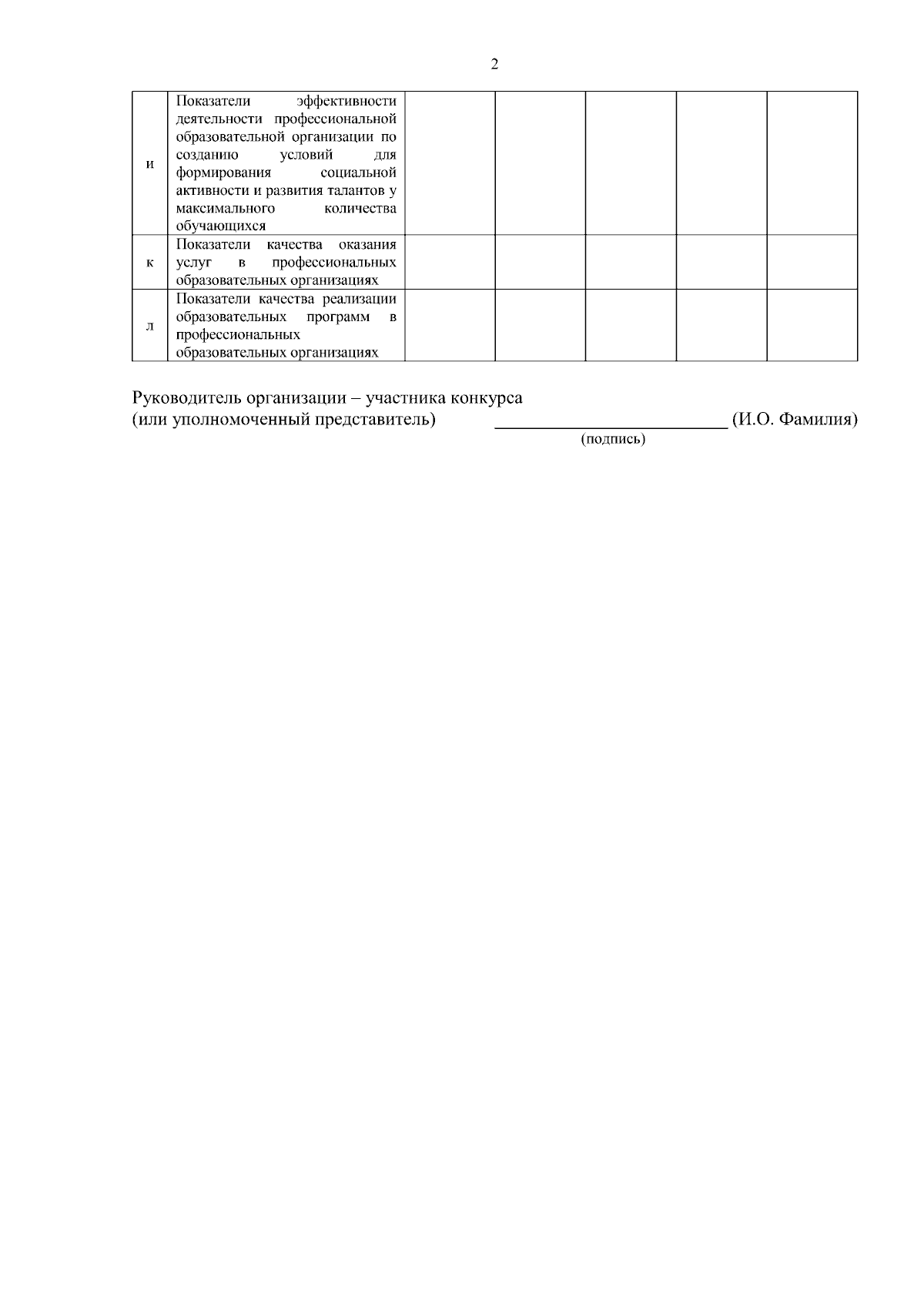 2

| | | | | | | |
|---|---|---|---|---|---|---|
| и | Показатели эффективности деятельности профессиональной образовательной организации по созданию условий для формирования социальной активности и развития талантов у максимального количества обучающихся | | | | | |
| к | Показатели качества оказания услуг в профессиональных образовательных организациях | | | | | |
| л | Показатели качества реализации образовательных программ в профессиональных образовательных организациях | | | | | |

Руководитель организации – участника конкурса
(или уполномоченный представитель) ________________________ (И.О. Фамилия)
(подпись)